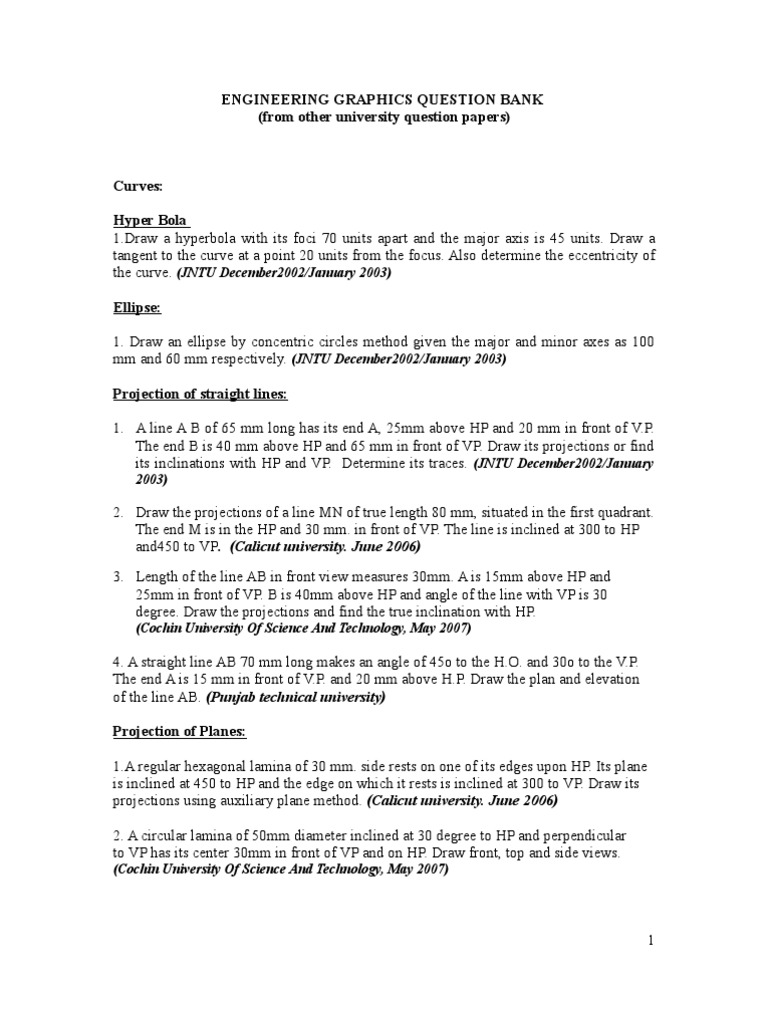 ENGINEERING GRAPHICS QUESTION BANK
(from other university question papers)

Curves:

Hyper Bola
1.Draw a hyperbola with its foci 70 units apart and the major axis is 45 units. Draw a tangent to the curve at a point 20 units from the focus. Also determine the eccentricity of the curve. (JNTU December2002/January 2003)

Ellipse:

1. Draw an ellipse by concentric circles method given the major and minor axes as 100 mm and 60 mm respectively. (JNTU December2002/January 2003)

Projection of straight lines:

1. A line A B of 65 mm long has its end A, 25mm above HP and 20 mm in front of V.P. The end B is 40 mm above HP and 65 mm in front of VP. Draw its projections or find its inclinations with HP and VP. Determine its traces. (JNTU December2002/January 2003)

2. Draw the projections of a line MN of true length 80 mm, situated in the first quadrant. The end M is in the HP and 30 mm. in front of VP. The line is inclined at 300 to HP and450 to VP. (Calicut university. June 2006)

3. Length of the line AB in front view measures 30mm. A is 15mm above HP and 25mm in front of VP. B is 40mm above HP and angle of the line with VP is 30 degree. Draw the projections and find the true inclination with HP. (Cochin University Of Science And Technology, May 2007)

4. A straight line AB 70 mm long makes an angle of 45o to the H.O. and 30o to the V.P. The end A is 15 mm in front of V.P. and 20 mm above H.P. Draw the plan and elevation of the line AB. (Punjab technical university)

Projection of Planes:

1.A regular hexagonal lamina of 30 mm. side rests on one of its edges upon HP. Its plane is inclined at 450 to HP and the edge on which it rests is inclined at 300 to VP. Draw its projections using auxiliary plane method. (Calicut university. June 2006)

2. A circular lamina of 50mm diameter inclined at 30 degree to HP and perpendicular to VP has its center 30mm in front of VP and on HP. Draw front, top and side views. (Cochin University Of Science And Technology, May 2007)

1